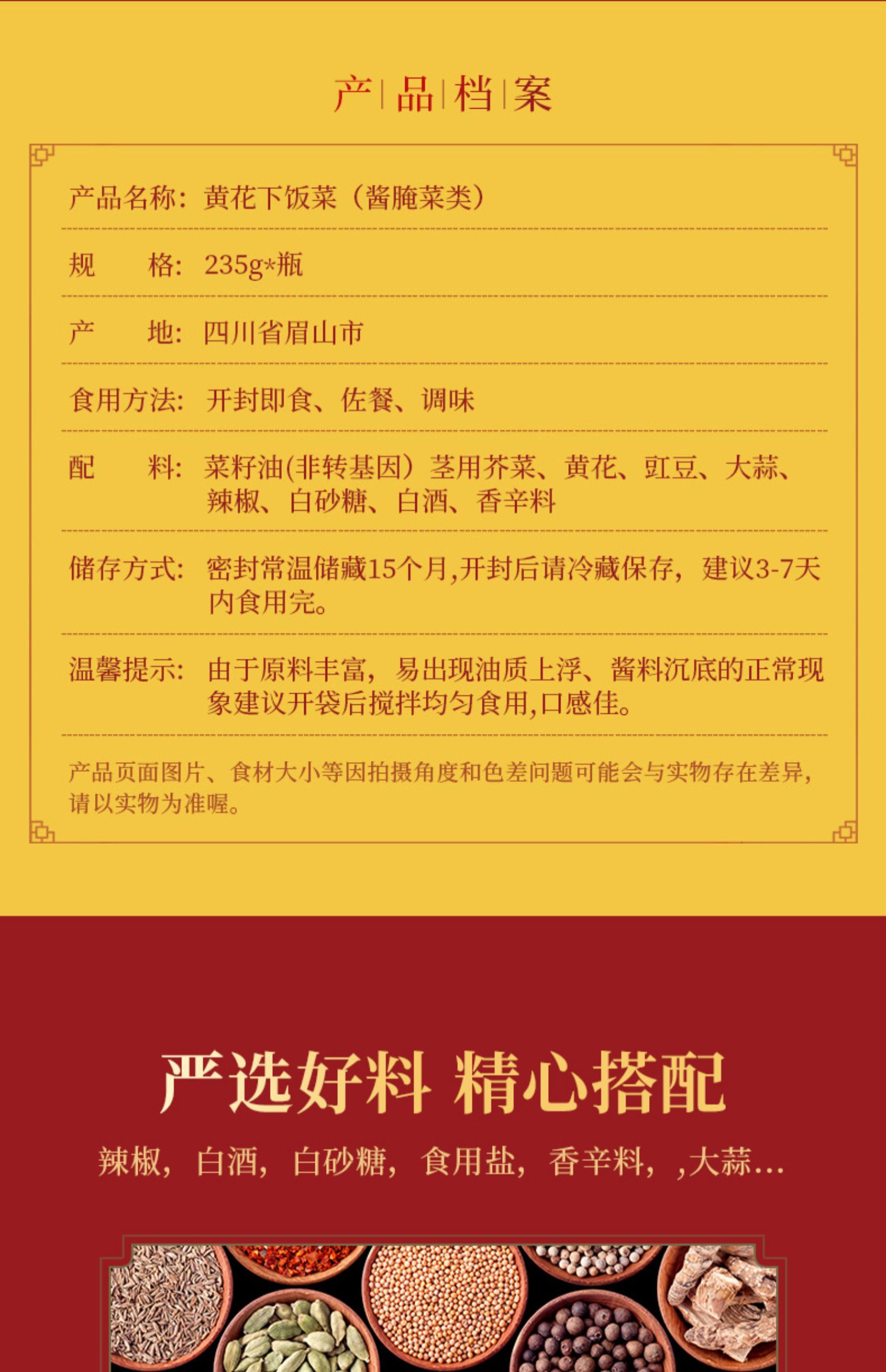 产|品|档|案

产品名称：黄花下饭菜（酱腌菜类）

规　　格：235g*瓶

产　　地：四川省眉山市

食用方法：开封即食、佐餐、调味

配　　料：菜籽油(非转基因）茎用芥菜、黄花、豇豆、大蒜、辣椒、白砂糖、白酒、香辛料

储存方式：密封常温储藏15个月,开封后请冷藏保存，建议3-7天内食用完。

温馨提示：由于原料丰富，易出现油质上浮、酱料沉底的正常现象建议开袋后搅拌均匀食用,口感佳。

产品页面图片、食材大小等因拍摄角度和色差问题可能会与实物存在差异，请以实物为准喔。

严选好料 精心搭配

辣椒，白酒，白砂糖，食用盐，香辛料，,大蒜...